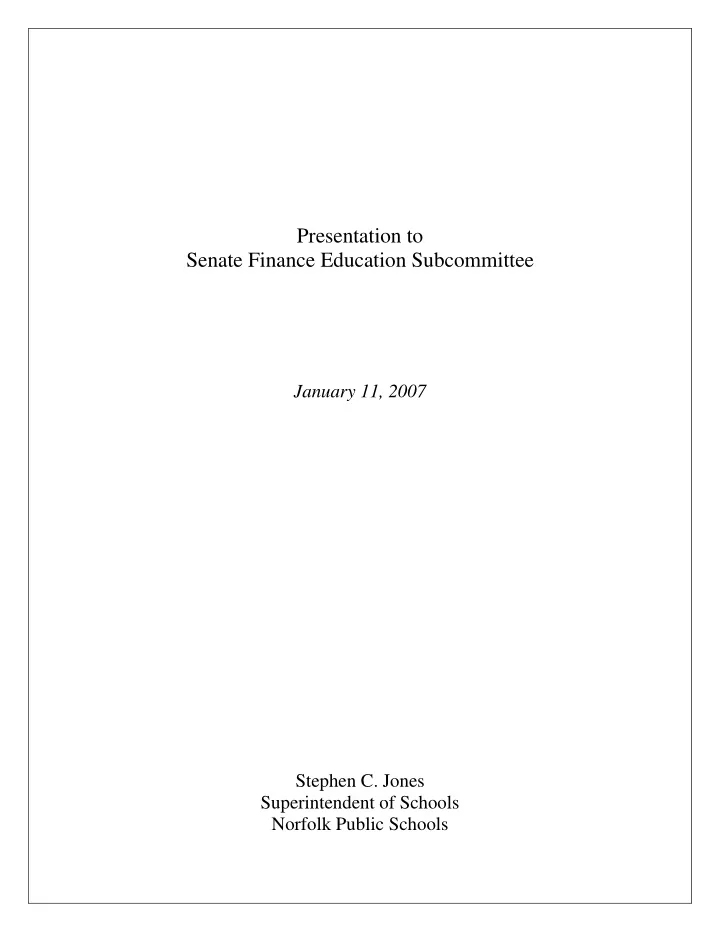 Presentation to
Senate Finance Education Subcommittee

January 11, 2007

Stephen C. Jones
Superintendent of Schools
Norfolk Public Schools